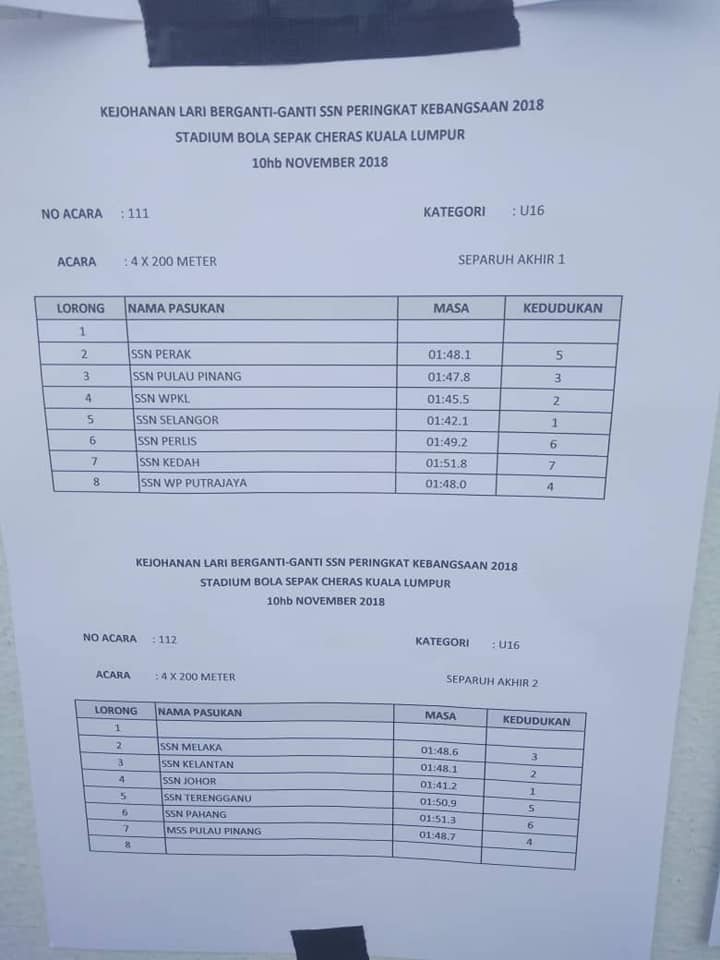 KEJOHANAN LARI BERGANTI-GANTI SSN PERINGKAT KEBANGSAAN 2018
STADIUM BOLA SEPAK CHERAS KUALA LUMPUR
10hb NOVEMBER 2018

NO ACARA : 111

KATEGORI : U16

ACARA : 4 X 200 METER

SEPARUH AKHIR 1

| LORONG | NAMA PASUKAN | MASA | KEDUDUKAN |
|---|---|---|---|
| 1 | | | |
| 2 | SSN PERAK | 01:48.1 | 5 |
| 3 | SSN PULAU PINANG | 01:47.8 | 3 |
| 4 | SSN WPKL | 01:45.5 | 2 |
| 5 | SSN SELANGOR | 01:42.1 | 1 |
| 6 | SSN PERLIS | 01:49.2 | 6 |
| 7 | SSN KEDAH | 01:51.8 | 7 |
| 8 | SSN WP PUTRAJAYA | 01:48.0 | 4 |

KEJOHANAN LARI BERGANTI-GANTI SSN PERINGKAT KEBANGSAAN 2018
STADIUM BOLA SEPAK CHERAS KUALA LUMPUR
10hb NOVEMBER 2018

NO ACARA : 112

KATEGORI : U16

ACARA : 4 X 200 METER

SEPARUH AKHIR 2

| LORONG | NAMA PASUKAN | MASA | KEDUDUKAN |
|---|---|---|---|
| 1 | | | |
| 2 | SSN MELAKA | 01:48.6 | 3 |
| 3 | SSN KELANTAN | 01:48.1 | 2 |
| 4 | SSN JOHOR | 01:41.2 | 1 |
| 5 | SSN TERENGGANU | 01:50.9 | 5 |
| 6 | SSN PAHANG | 01:51.3 | 6 |
| 7 | MSS PULAU PINANG | 01:48.7 | 4 |
| 8 | | | |